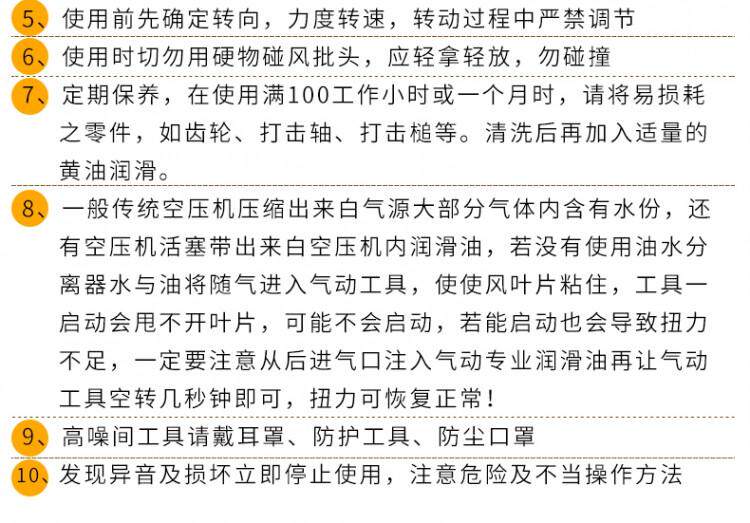 5、使用前先确定转向，力度转速，转动过程中严禁调节

6、使用时切勿用硬物碰风批头，应轻拿轻放，勿碰撞

7、定期保养，在使用满100工作小时或一个月时，请将易损耗之零件，如齿轮、打击轴、打击槌等。清洗后再加入适量的黄油润滑。

8、一般传统空压机压缩出来白气源大部分气体内含有水份，还有空压机活塞带出来白空压机内润滑油，若没有使用油水分离器水与油将随气进入气动工具，使使风叶片粘住，工具一启动会甩不开叶片，可能不会启动，若能启动也会导致扭力不足，一定要注意从后进气口注入气动专业润滑油再让气动工具空转几秒钟即可，扭力可恢复正常！

9、高噪间工具请戴耳罩、防护工具、防尘口罩

10、发现异音及损坏立即停止使用，注意危险及不当操作方法